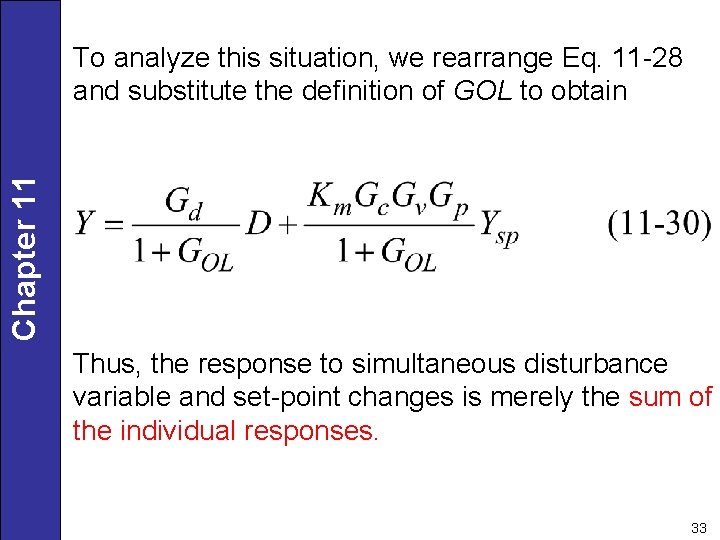 Chapter 11

To analyze this situation, we rearrange Eq. 11-28 and substitute the definition of GOL to obtain

$Y = \frac{G_d}{1+G_{OL}} D + \frac{K_m G_c G_v G_p}{1+G_{OL}} Y_{sp}$ (11-30)

Thus, the response to simultaneous disturbance variable and set-point changes is merely the sum of the individual responses.

33